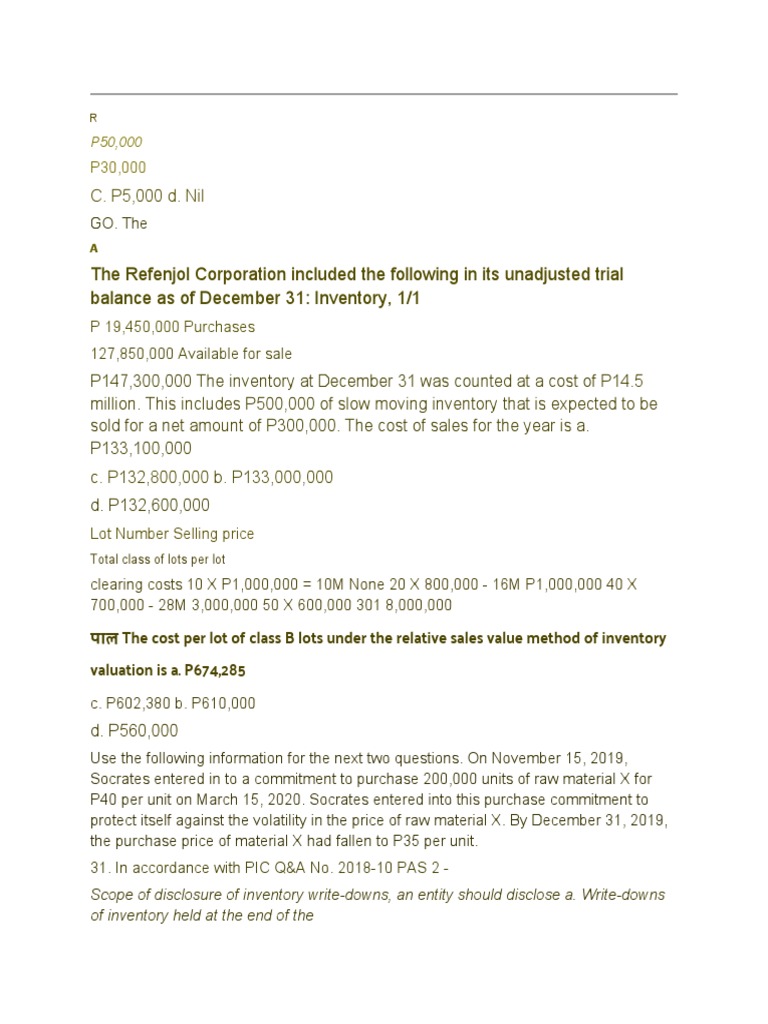 R

P50,000

P30,000

C. P5,000 d. Nil

GO. The

A

The Refenjol Corporation included the following in its unadjusted trial balance as of December 31: Inventory, 1/1

P 19,450,000 Purchases

127,850,000 Available for sale

P147,300,000 The inventory at December 31 was counted at a cost of P14.5 million. This includes P500,000 of slow moving inventory that is expected to be sold for a net amount of P300,000. The cost of sales for the year is a. P133,100,000

c. P132,800,000 b. P133,000,000

d. P132,600,000

Lot Number Selling price

Total class of lots per lot

clearing costs 10 X P1,000,000 = 10M None 20 X 800,000 - 16M P1,000,000 40 X 700,000 - 28M 3,000,000 50 X 600,000 301 8,000,000

पाल The cost per lot of class B lots under the relative sales value method of inventory valuation is a. P674,285

c. P602,380 b. P610,000

d. P560,000

Use the following information for the next two questions. On November 15, 2019, Socrates entered in to a commitment to purchase 200,000 units of raw material X for P40 per unit on March 15, 2020. Socrates entered into this purchase commitment to protect itself against the volatility in the price of raw material X. By December 31, 2019, the purchase price of material X had fallen to P35 per unit.

31. In accordance with PIC Q&A No. 2018-10 PAS 2 -

Scope of disclosure of inventory write-downs, an entity should disclose a. Write-downs of inventory held at the end of the